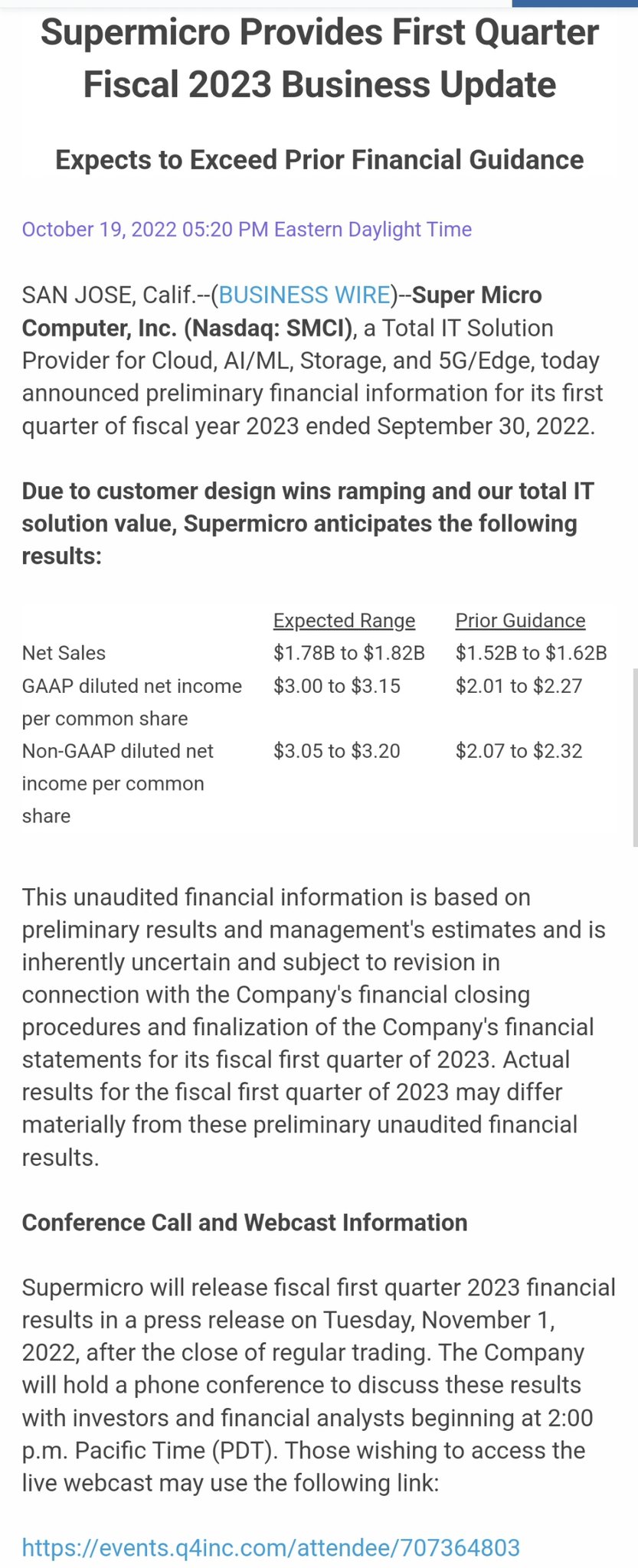 Supermicro Provides First Quarter Fiscal 2023 Business Update

Expects to Exceed Prior Financial Guidance

October 19, 2022 05:20 PM Eastern Daylight Time

SAN JOSE, Calif.--(BUSINESS WIRE)--Super Micro Computer, Inc. (Nasdaq: SMCI), a Total IT Solution Provider for Cloud, AI/ML, Storage, and 5G/Edge, today announced preliminary financial information for its first quarter of fiscal year 2023 ended September 30, 2022.

Due to customer design wins ramping and our total IT solution value, Supermicro anticipates the following results:

| | Expected Range | Prior Guidance |
|---|---|---|
| Net Sales | \$1.78B to \$1.82B | \$1.52B to \$1.62B |
| GAAP diluted net income per common share | \$3.00 to \$3.15 | \$2.01 to \$2.27 |
| Non-GAAP diluted net income per common share | \$3.05 to \$3.20 | \$2.07 to \$2.32 |

This unaudited financial information is based on preliminary results and management's estimates and is inherently uncertain and subject to revision in connection with the Company's financial closing procedures and finalization of the Company's financial statements for its fiscal first quarter of 2023. Actual results for the fiscal first quarter of 2023 may differ materially from these preliminary unaudited financial results.

Conference Call and Webcast Information

Supermicro will release fiscal first quarter 2023 financial results in a press release on Tuesday, November 1, 2022, after the close of regular trading. The Company will hold a phone conference to discuss these results with investors and financial analysts beginning at 2:00 p.m. Pacific Time (PDT). Those wishing to access the live webcast may use the following link:

https://events.q4inc.com/attendee/707364803